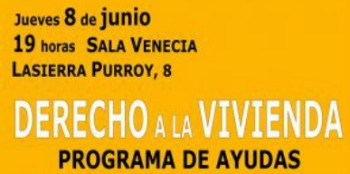 Jueves 8 de junio
19 horas SALA VENECIA
LASIERRA PURROY, 8

DERECHO A LA VIVIENDA
PROGRAMA DE AYUDAS